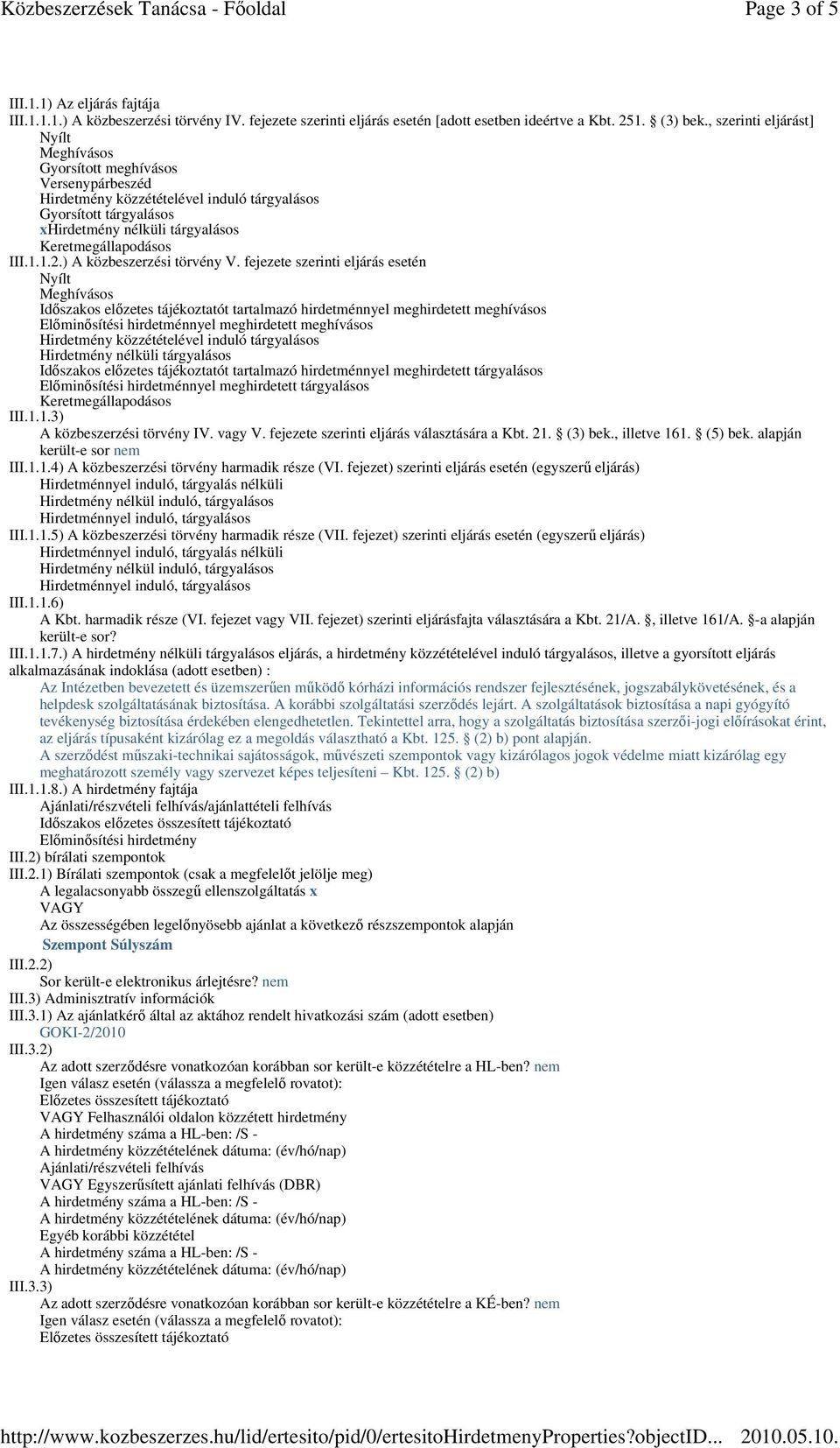 Közbeszerzések Tanácsa - Főoldal Page 3 of 5

III.1.1) Az eljárás fajtája
III.1.1.1.) A közbeszerzési törvény IV. fejezete szerinti eljárás esetén [adott esetben ideértve a Kbt. 251. (3) bek., szerinti eljárást]
Nyílt
Meghívásos
Gyorsított meghívásos
Versenypárbeszéd
Hirdetmény közzétételével induló tárgyalásos
Gyorsított tárgyalásos
xHirdetmény nélküli tárgyalásos
Keretmegállapodásos
III.1.1.2.) A közbeszerzési törvény V. fejezete szerinti eljárás esetén
Nyílt
Meghívásos
Időszakos előzetes tájékoztatót tartalmazó hirdetménnyel meghirdetett meghívásos
Előminősítési hirdetménnyel meghirdetett meghívásos
Hirdetmény közzétételével induló tárgyalásos
Hirdetmény nélküli tárgyalásos
Időszakos előzetes tájékoztatót tartalmazó hirdetménnyel meghirdetett tárgyalásos
Előminősítési hirdetménnyel meghirdetett tárgyalásos
Keretmegállapodásos
III.1.1.3)
A közbeszerzési törvény IV. vagy V. fejezete szerinti eljárás választására a Kbt. 21. (3) bek., illetve 161. (5) bek. alapján került-e sor nem
III.1.1.4) A közbeszerzési törvény harmadik része (VI. fejezet) szerinti eljárás esetén (egyszerű eljárás)
Hirdetménnyel induló, tárgyalás nélküli
Hirdetmény nélkül induló, tárgyalásos
Hirdetménnyel induló, tárgyalásos
III.1.1.5) A közbeszerzési törvény harmadik része (VII. fejezet) szerinti eljárás esetén (egyszerű eljárás)
Hirdetménnyel induló, tárgyalás nélküli
Hirdetmény nélkül induló, tárgyalásos
Hirdetménnyel induló, tárgyalásos
III.1.1.6)
A Kbt. harmadik része (VI. fejezet vagy VII. fejezet) szerinti eljárásfajta választására a Kbt. 21/A. , illetve 161/A. -a alapján került-e sor?
III.1.1.7.) A hirdetmény nélküli tárgyalásos eljárás, a hirdetmény közzétételével induló tárgyalásos, illetve a gyorsított eljárás alkalmazásának indoklása (adott esetben) :
Az Intézetben bevezetett és üzemszerűen működő kórházi információs rendszer fejlesztésének, jogszabálykövetésének, és a helpdesk szolgáltatásának biztosítása. A korábbi szolgáltatási szerződés lejárt. A szolgáltatások biztosítása a napi gyógyító tevékenység biztosítása érdekében elengedhetetlen. Tekintettel arra, hogy a szolgáltatás biztosítása szerzői-jogi előírásokat érint, az eljárás típusaként kizárólag ez a megoldás választható a Kbt. 125. (2) b) pont alapján.
A szerződést műszaki-technikai sajátosságok, művészeti szempontok vagy kizárólagos jogok védelme miatt kizárólag egy meghatározott személy vagy szervezet képes teljesíteni – Kbt. 125. (2) b)
III.1.1.8.) A hirdetmény fajtája
Ajánlati/részvételi felhívás/ajánlattételi felhívás
Időszakos előzetes összesített tájékoztató
Előminősítési hirdetmény
III.2) bírálati szempontok
III.2.1) Bírálati szempontok (csak a megfelelőt jelölje meg)
A legalacsonyabb összegű ellenszolgáltatás x
VAGY
Az összességében legelőnyösebb ajánlat a következő részszempontok alapján
Szempont Súlyszám
III.2.2)
Sor került-e elektronikus árlejtésre? nem
III.3) Adminisztratív információk
III.3.1) Az ajánlatkérő által az aktához rendelt hivatkozási szám (adott esetben)
GOKI-2/2010
III.3.2)
Az adott szerződésre vonatkozóan korábban sor került-e közzétételre a HL-ben? nem
Igen válasz esetén (válassza a megfelelő rovatot):
Előzetes összesített tájékoztató
VAGY Felhasználói oldalon közzétett hirdetmény
A hirdetmény száma a HL-ben: /S -
A hirdetmény közzétételének dátuma: (év/hó/nap)
Ajánlati/részvételi felhívás
VAGY Egyszerűsített ajánlati felhívás (DBR)
A hirdetmény száma a HL-ben: /S -
A hirdetmény közzétételének dátuma: (év/hó/nap)
Egyéb korábbi közzététel
A hirdetmény száma a HL-ben: /S -
A hirdetmény közzétételének dátuma: (év/hó/nap)
III.3.3)
Az adott szerződésre vonatkozóan korábban sor került-e közzétételre a KÉ-ben? nem
Igen válasz esetén (válassza a megfelelő rovatot):
Előzetes összesített tájékoztató

http://www.kozbeszerzes.hu/lid/ertesito/pid/0/ertesitoHirdetmenyProperties?objectID... 2010.05.10.